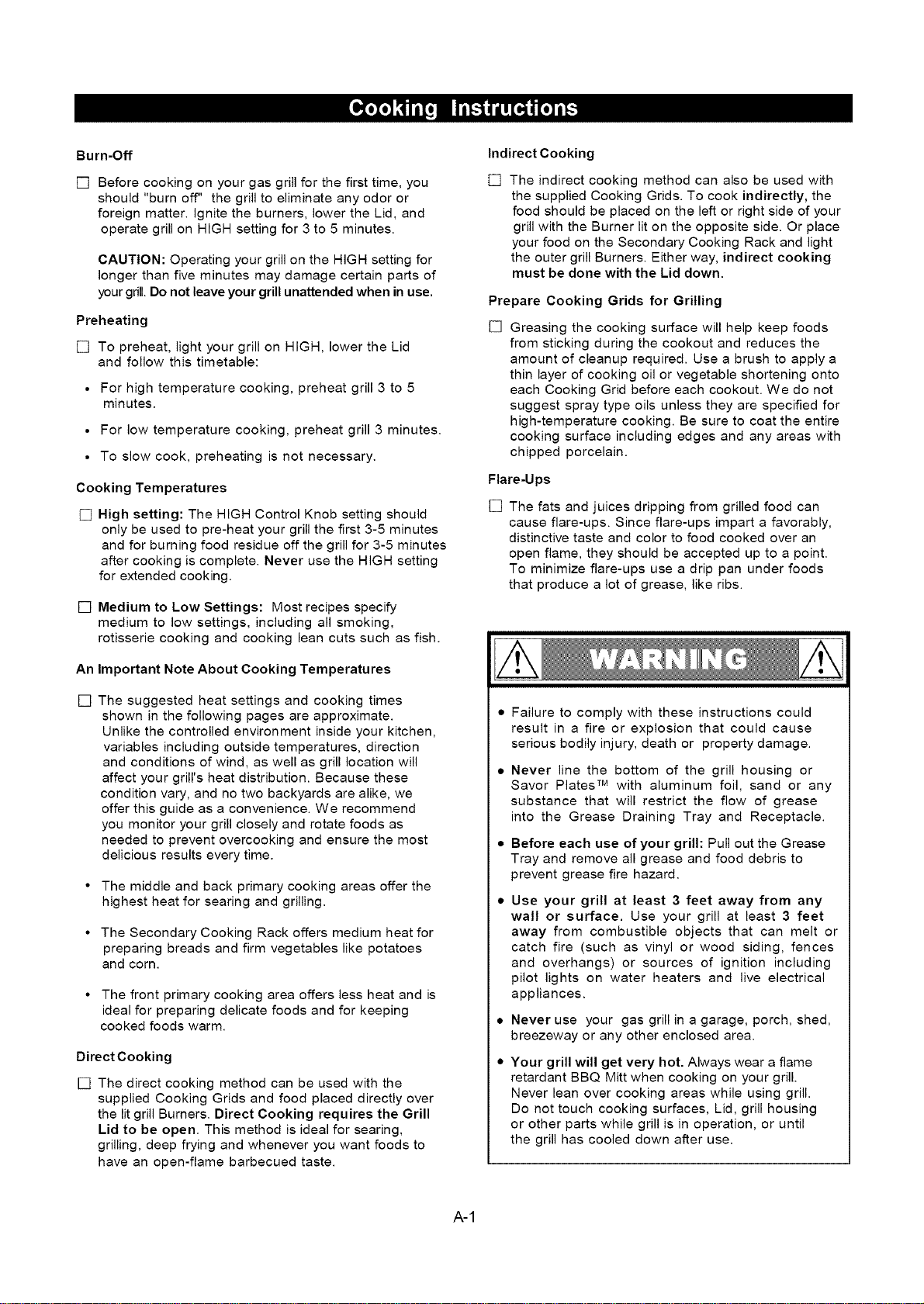 Cooking Instructions

Burn-Off

☐ Before cooking on your gas grill for the first time, you should "burn off" the grill to eliminate any odor or foreign matter. Ignite the burners, lower the Lid, and operate grill on HIGH setting for 3 to 5 minutes.

CAUTION: Operating your grill on the HIGH setting for longer than five minutes may damage certain parts of your grill. Do not leave your grill unattended when in use.

Preheating

☐ To preheat, light your grill on HIGH, lower the Lid and follow this timetable:

• For high temperature cooking, preheat grill 3 to 5 minutes.

• For low temperature cooking, preheat grill 3 minutes.

• To slow cook, preheating is not necessary.

Cooking Temperatures

☐ High setting: The HIGH Control Knob setting should only be used to pre-heat your grill the first 3-5 minutes and for burning food residue off the grill for 3-5 minutes after cooking is complete. Never use the HIGH setting for extended cooking.

☐ Medium to Low Settings: Most recipes specify medium to low settings, including all smoking, rotisserie cooking and cooking lean cuts such as fish.

An Important Note About Cooking Temperatures

☐ The suggested heat settings and cooking times shown in the following pages are approximate. Unlike the controlled environment inside your kitchen, variables including outside temperatures, direction and conditions of wind, as well as grill location will affect your grill's heat distribution. Because these condition vary, and no two backyards are alike, we offer this guide as a convenience. We recommend you monitor your grill closely and rotate foods as needed to prevent overcooking and ensure the most delicious results every time.

• The middle and back primary cooking areas offer the highest heat for searing and grilling.

• The Secondary Cooking Rack offers medium heat for preparing breads and firm vegetables like potatoes and corn.

• The front primary cooking area offers less heat and is ideal for preparing delicate foods and for keeping cooked foods warm.

Direct Cooking

☐ The direct cooking method can be used with the supplied Cooking Grids and food placed directly over the lit grill Burners. Direct Cooking requires the Grill Lid to be open. This method is ideal for searing, grilling, deep frying and whenever you want foods to have an open-flame barbecued taste.

Indirect Cooking

☐ The indirect cooking method can also be used with the supplied Cooking Grids. To cook indirectly, the food should be placed on the left or right side of your grill with the Burner lit on the opposite side. Or place your food on the Secondary Cooking Rack and light the outer grill Burners. Either way, indirect cooking must be done with the Lid down.

Prepare Cooking Grids for Grilling

☐ Greasing the cooking surface will help keep foods from sticking during the cookout and reduces the amount of cleanup required. Use a brush to apply a thin layer of cooking oil or vegetable shortening onto each Cooking Grid before each cookout. We do not suggest spray type oils unless they are specified for high-temperature cooking. Be sure to coat the entire cooking surface including edges and any areas with chipped porcelain.

Flare-Ups

☐ The fats and juices dripping from grilled food can cause flare-ups. Since flare-ups impart a favorably, distinctive taste and color to food cooked over an open flame, they should be accepted up to a point. To minimize flare-ups use a drip pan under foods that produce a lot of grease, like ribs.

WARNING

• Failure to comply with these instructions could result in a fire or explosion that could cause serious bodily injury, death or property damage.

• Never line the bottom of the grill housing or Savor Plates™ with aluminum foil, sand or any substance that will restrict the flow of grease into the Grease Draining Tray and Receptacle.

• Before each use of your grill: Pull out the Grease Tray and remove all grease and food debris to prevent grease fire hazard.

• Use your grill at least 3 feet away from any wall or surface. Use your grill at least 3 feet away from combustible objects that can melt or catch fire (such as vinyl or wood siding, fences and overhangs) or sources of ignition including pilot lights on water heaters and live electrical appliances.

• Never use your gas grill in a garage, porch, shed, breezeway or any other enclosed area.

• Your grill will get very hot. Always wear a flame retardant BBQ Mitt when cooking on your grill. Never lean over cooking areas while using grill. Do not touch cooking surfaces, Lid, grill housing or other parts while grill is in operation, or until the grill has cooled down after use.

A-1